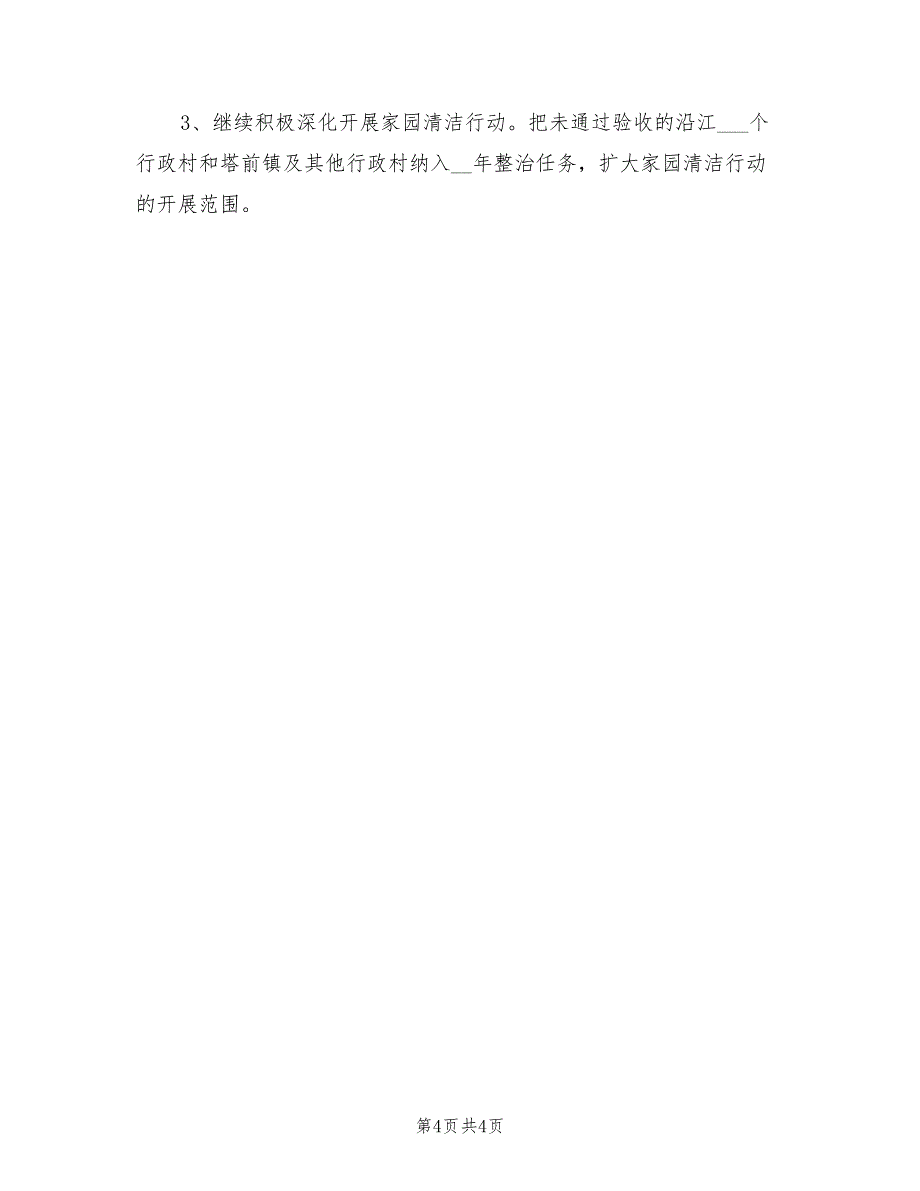 3、继续积极深化开展家园清洁行动。把未通过验收的沿江___个行政村和塔前镇及其他行政村纳入__年整治任务，扩大家园清洁行动的开展范围。

第4页 共4页